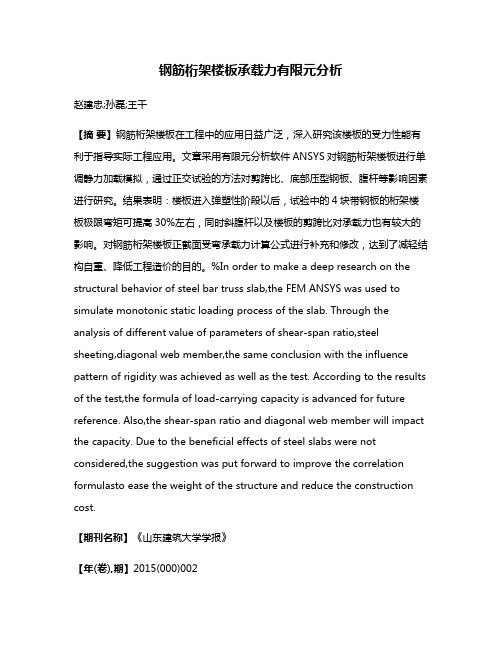 钢筋桁架楼板承载力有限元分析

赵建忠;孙磊;王干

【摘 要】钢筋桁架楼板在工程中的应用日益广泛，深入研究该楼板的受力性能有利于指导实际工程应用。文章采用有限元分析软件 ANSYS 对钢筋桁架楼板进行单调静力加载模拟，通过正交试验的方法对剪跨比、底部压型钢板、腹杆等影响因素进行研究。结果表明：楼板进入弹塑性阶段以后，试验中的 4 块带钢板的桁架楼板极限弯矩可提高 30%左右，同时斜腹杆以及楼板的剪跨比对承载力也有较大的影响。对钢筋桁架楼板正截面受弯承载力计算公式进行补充和修改，达到了减轻结构自重、降低工程造价的目的。%In order to make a deep research on the structural behavior of steel bar truss slab,the FEM ANSYS was used to simulate monotonic static loading process of the slab. Through the analysis of different value of parameters of shear-span ratio,steel sheeting,diagonal web member,the same conclusion with the influence pattern of rigidity was achieved as well as the test. According to the results of the test,the formula of load-carrying capacity is advanced for future reference. Also,the shear-span ratio and diagonal web member will impact the capacity. Due to the beneficial effects of steel slabs were not considered,the suggestion was put forward to improve the correlation formulasto ease the weight of the structure and reduce the construction cost.

【期刊名称】《山东建筑大学学报》

【年(卷),期】2015(000)002